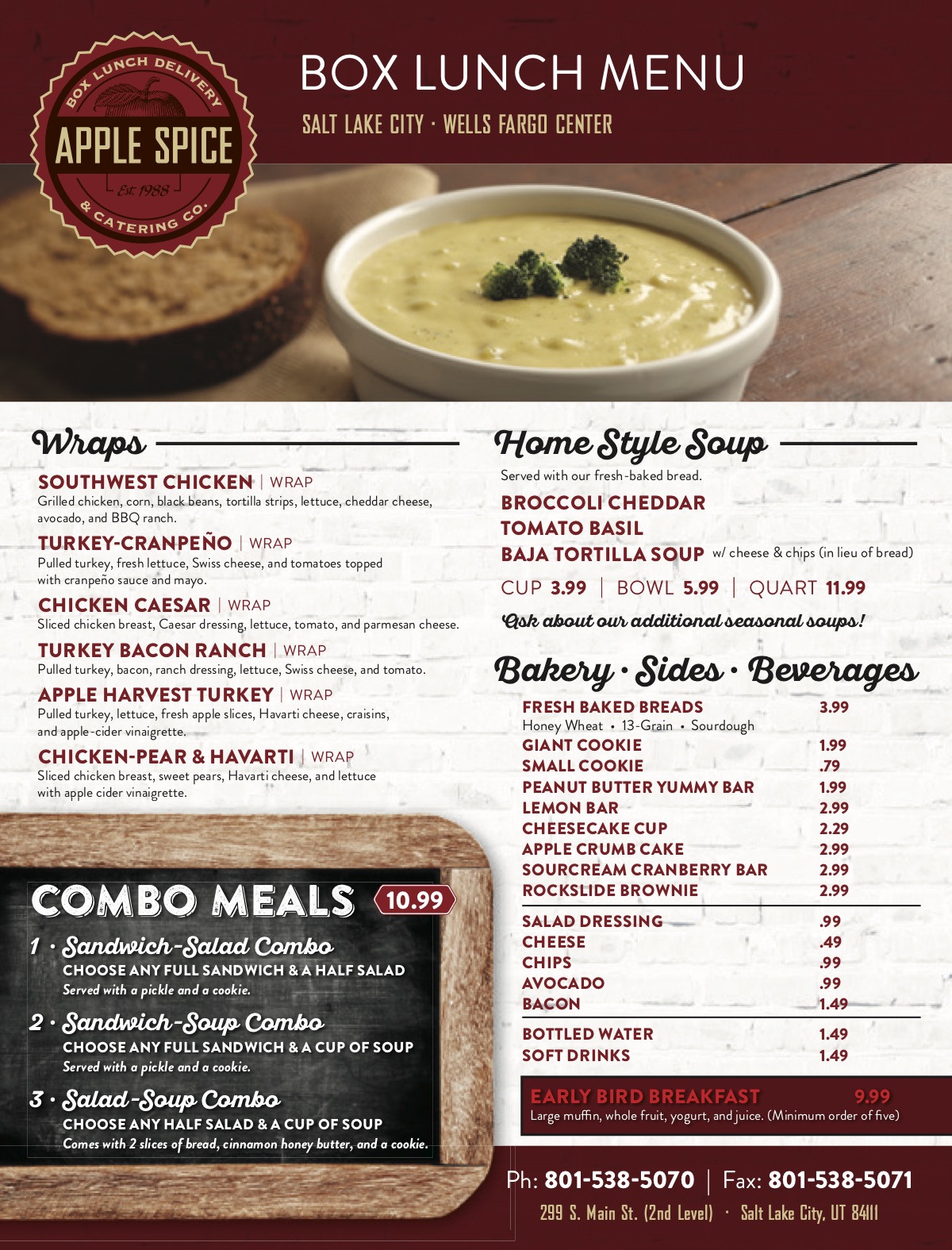 BOX LUNCH DELIVERY
APPLE SPICE
Est. 1988
& CATERING CO.

BOX LUNCH MENU

SALT LAKE CITY · WELLS FARGO CENTER

Wraps

SOUTHWEST CHICKEN | WRAP
Grilled chicken, corn, black beans, tortilla strips, lettuce, cheddar cheese, avocado, and BBQ ranch.

TURKEY-CRANPEÑO | WRAP
Pulled turkey, fresh lettuce, Swiss cheese, and tomatoes topped with cranpeño sauce and mayo.

CHICKEN CAESAR | WRAP
Sliced chicken breast, Caesar dressing, lettuce, tomato, and parmesan cheese.

TURKEY BACON RANCH | WRAP
Pulled turkey, bacon, ranch dressing, lettuce, Swiss cheese, and tomato.

APPLE HARVEST TURKEY | WRAP
Pulled turkey, lettuce, fresh apple slices, Havarti cheese, craisins, and apple-cider vinaigrette.

CHICKEN-PEAR & HAVARTI | WRAP
Sliced chicken breast, sweet pears, Havarti cheese, and lettuce with apple cider vinaigrette.

COMBO MEALS 10.99

1 · Sandwich-Salad Combo
CHOOSE ANY FULL SANDWICH & A HALF SALAD
Served with a pickle and a cookie.

2 · Sandwich-Soup Combo
CHOOSE ANY FULL SANDWICH & A CUP OF SOUP
Served with a pickle and a cookie.

3 · Salad-Soup Combo
CHOOSE ANY HALF SALAD & A CUP OF SOUP
Comes with 2 slices of bread, cinnamon honey butter, and a cookie.

Home Style Soup
Served with our fresh-baked bread.

BROCCOLI CHEDDAR
TOMATO BASIL
BAJA TORTILLA SOUP w/ cheese & chips (in lieu of bread)

CUP 3.99 | BOWL 5.99 | QUART 11.99

Ask about our additional seasonal soups!

Bakery · Sides · Beverages

FRESH BAKED BREADS 3.99
Honey Wheat • 13-Grain • Sourdough
GIANT COOKIE 1.99
SMALL COOKIE .79
PEANUT BUTTER YUMMY BAR 1.99
LEMON BAR 2.99
CHEESECAKE CUP 2.29
APPLE CRUMB CAKE 2.99
SOURCREAM CRANBERRY BAR 2.99
ROCKSLIDE BROWNIE 2.99

SALAD DRESSING .99
CHEESE .49
CHIPS .99
AVOCADO .99
BACON 1.49

BOTTLED WATER 1.49
SOFT DRINKS 1.49

EARLY BIRD BREAKFAST 9.99
Large muffin, whole fruit, yogurt, and juice. (Minimum order of five)

Ph: 801-538-5070 | Fax: 801-538-5071
299 S. Main St. (2nd Level) · Salt Lake City, UT 84111